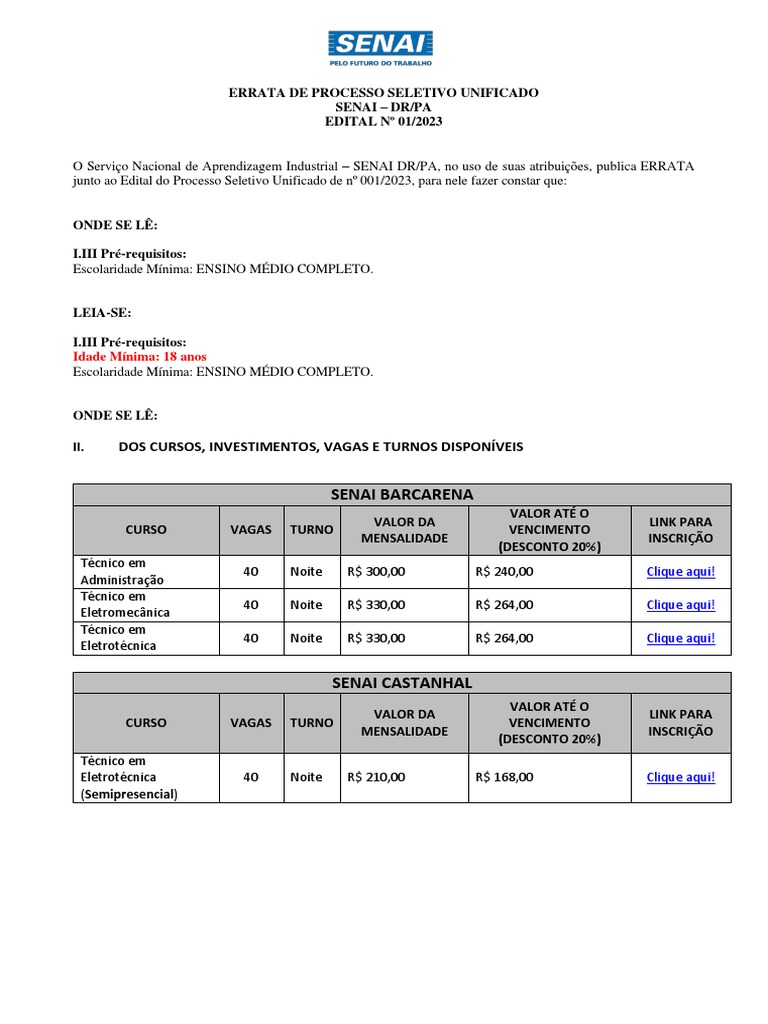 SENAI
PELO FUTURO DO TRABALHO

ERRATA DE PROCESSO SELETIVO UNIFICADO
SENAI – DR/PA
EDITAL Nº 01/2023

O Serviço Nacional de Aprendizagem Industrial – SENAI DR/PA, no uso de suas atribuições, publica ERRATA junto ao Edital do Processo Seletivo Unificado de nº 001/2023, para nele fazer constar que:

ONDE SE LÊ:

I.III Pré-requisitos:
Escolaridade Mínima: ENSINO MÉDIO COMPLETO.

LEIA-SE:

I.III Pré-requisitos:
Idade Mínima: 18 anos
Escolaridade Mínima: ENSINO MÉDIO COMPLETO.

ONDE SE LÊ:

II. DOS CURSOS, INVESTIMENTOS, VAGAS E TURNOS DISPONÍVEIS

SENAI BARCARENA

| CURSO | VAGAS | TURNO | VALOR DA MENSALIDADE | VALOR ATÉ O VENCIMENTO (DESCONTO 20%) | LINK PARA INSCRIÇÃO |
|---|---|---|---|---|---|
| Técnico em Administração | 40 | Noite | R$ 300,00 | R$ 240,00 | Clique aqui! |
| Técnico em Eletromecânica | 40 | Noite | R$ 330,00 | R$ 264,00 | Clique aqui! |
| Técnico em Eletrotécnica | 40 | Noite | R$ 330,00 | R$ 264,00 | Clique aqui! |

SENAI CASTANHAL

| CURSO | VAGAS | TURNO | VALOR DA MENSALIDADE | VALOR ATÉ O VENCIMENTO (DESCONTO 20%) | LINK PARA INSCRIÇÃO |
|---|---|---|---|---|---|
| Técnico em Eletrotécnica (Semipresencial) | 40 | Noite | R$ 210,00 | R$ 168,00 | Clique aqui! |